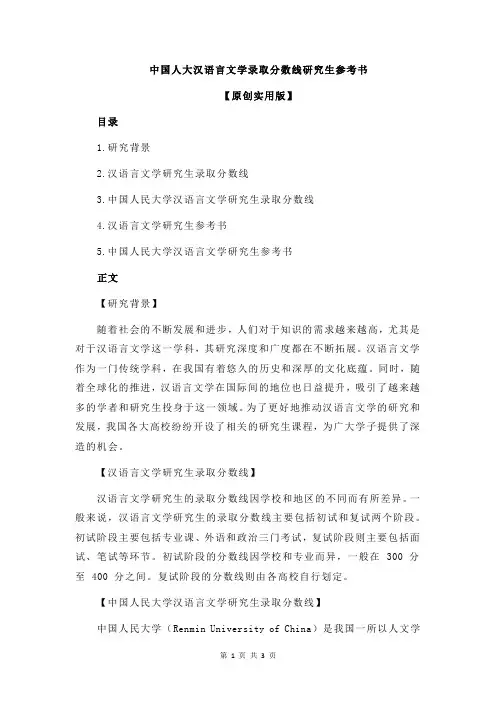 中国人大汉语言文学录取分数线研究生参考书

【原创实用版】

目录

1.研究背景

2.汉语言文学研究生录取分数线

3.中国人民大学汉语言文学研究生录取分数线

4.汉语言文学研究生参考书

5.中国人民大学汉语言文学研究生参考书

正文

【研究背景】

随着社会的不断发展和进步，人们对于知识的需求越来越高，尤其是对于汉语言文学这一学科，其研究深度和广度都在不断拓展。汉语言文学作为一门传统学科，在我国有着悠久的历史和深厚的文化底蕴。同时，随着全球化的推进，汉语言文学在国际间的地位也日益提升，吸引了越来越多的学者和研究生投身于这一领域。为了更好地推动汉语言文学的研究和发展，我国各大高校纷纷开设了相关的研究生课程，为广大学子提供了深造的机会。

【汉语言文学研究生录取分数线】

汉语言文学研究生的录取分数线因学校和地区的不同而有所差异。一般来说，汉语言文学研究生的录取分数线主要包括初试和复试两个阶段。初试阶段主要包括专业课、外语和政治三门考试，复试阶段则主要包括面试、笔试等环节。初试阶段的分数线因学校和专业而异，一般在 300 分至 400 分之间。复试阶段的分数线则由各高校自行划定。

【中国人民大学汉语言文学研究生录取分数线】

中国人民大学（Renmin University of China）是我国一所以人文学

第 1 页 共 3 页